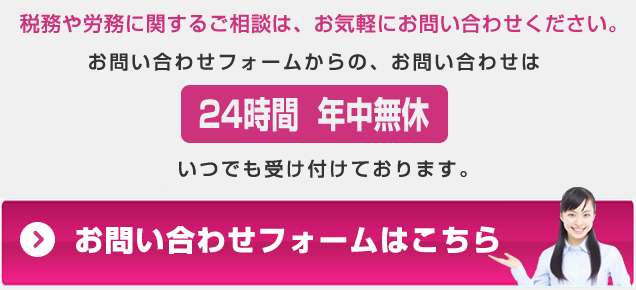 税務や労務に関するご相談は、お気軽にお問い合わせください。

お問い合わせフォームからの、お問い合わせは

24時間 年中無休

いつでも受け付けております。

お問い合わせフォームはこちら